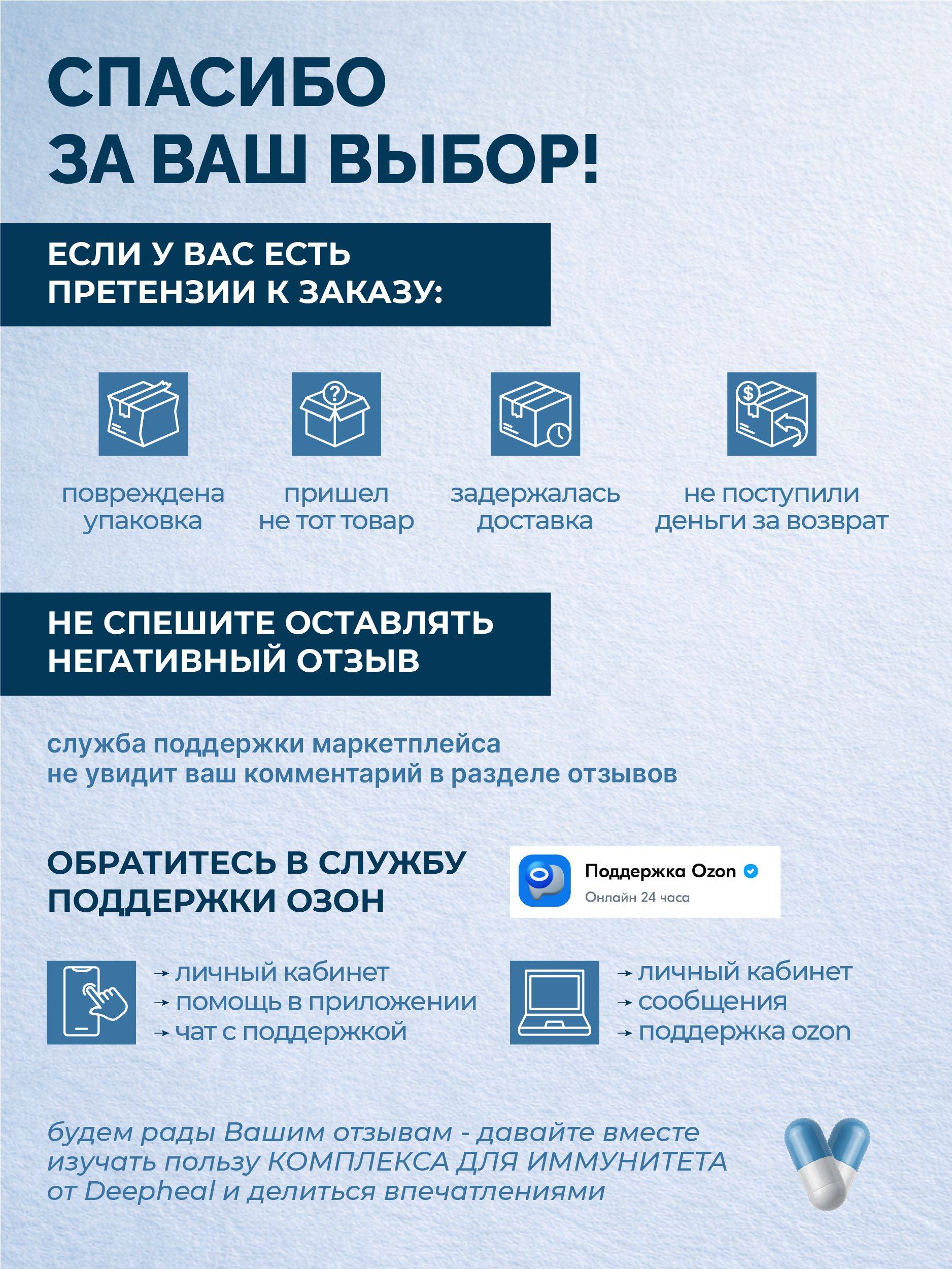 СПАСИБО ЗА ВАШ ВЫБОР!

ЕСЛИ У ВАС ЕСТЬ ПРЕТЕНЗИИ К ЗАКАЗУ:

повреждена упаковка

пришел не тот товар

задержалась доставка

не поступили деньги за возврат

НЕ СПЕШИТЕ ОСТАВЛЯТЬ НЕГАТИВНЫЙ ОТЗЫВ

служба поддержки маркетплейса не увидит ваш комментарий в разделе отзывов

ОБРАТИТЕСЬ В СЛУЖБУ ПОДДЕРЖКИ ОЗОН

Поддержка Ozon
Онлайн 24 часа

→ личный кабинет
→ помощь в приложении
→ чат с поддержкой

→ личный кабинет
→ сообщения
→ поддержка ozon

будем рады Вашим отзывам - давайте вместе изучать пользу КОМПЛЕКСА ДЛЯ ИММУНИТЕТА от Deepheal и делиться впечатлениями